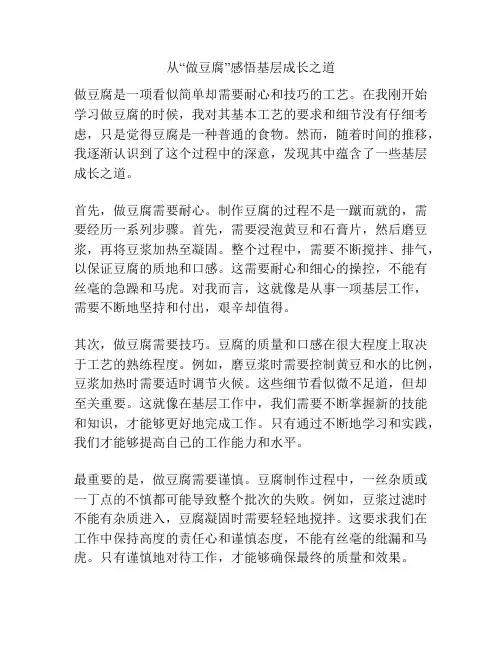 从“做豆腐”感悟基层成长之道

做豆腐是一项看似简单却需要耐心和技巧的工艺。在我刚开始学习做豆腐的时候，我对其基本工艺的要求和细节没有仔细考虑，只是觉得豆腐是一种普通的食物。然而，随着时间的推移，我逐渐认识到了这个过程中的深意，发现其中蕴含了一些基层成长之道。

首先，做豆腐需要耐心。制作豆腐的过程不是一蹴而就的，需要经历一系列步骤。首先，需要浸泡黄豆和石膏片，然后磨豆浆，再将豆浆加热至凝固。整个过程中，需要不断搅拌、排气，以保证豆腐的质地和口感。这需要耐心和细心的操控，不能有丝毫的急躁和马虎。对我而言，这就像是从事一项基层工作，需要不断地坚持和付出，艰辛却值得。

其次，做豆腐需要技巧。豆腐的质量和口感在很大程度上取决于工艺的熟练程度。例如，磨豆浆时需要控制黄豆和水的比例，豆浆加热时需要适时调节火候。这些细节看似微不足道，但却至关重要。这就像在基层工作中，我们需要不断掌握新的技能和知识，才能够更好地完成工作。只有通过不断地学习和实践，我们才能够提高自己的工作能力和水平。

最重要的是，做豆腐需要谨慎。豆腐制作过程中，一丝杂质或一丁点的不慎都可能导致整个批次的失败。例如，豆浆过滤时不能有杂质进入，豆腐凝固时需要轻轻地搅拌。这要求我们在工作中保持高度的责任心和谨慎态度，不能有丝毫的纰漏和马虎。只有谨慎地对待工作，才能够确保最终的质量和效果。